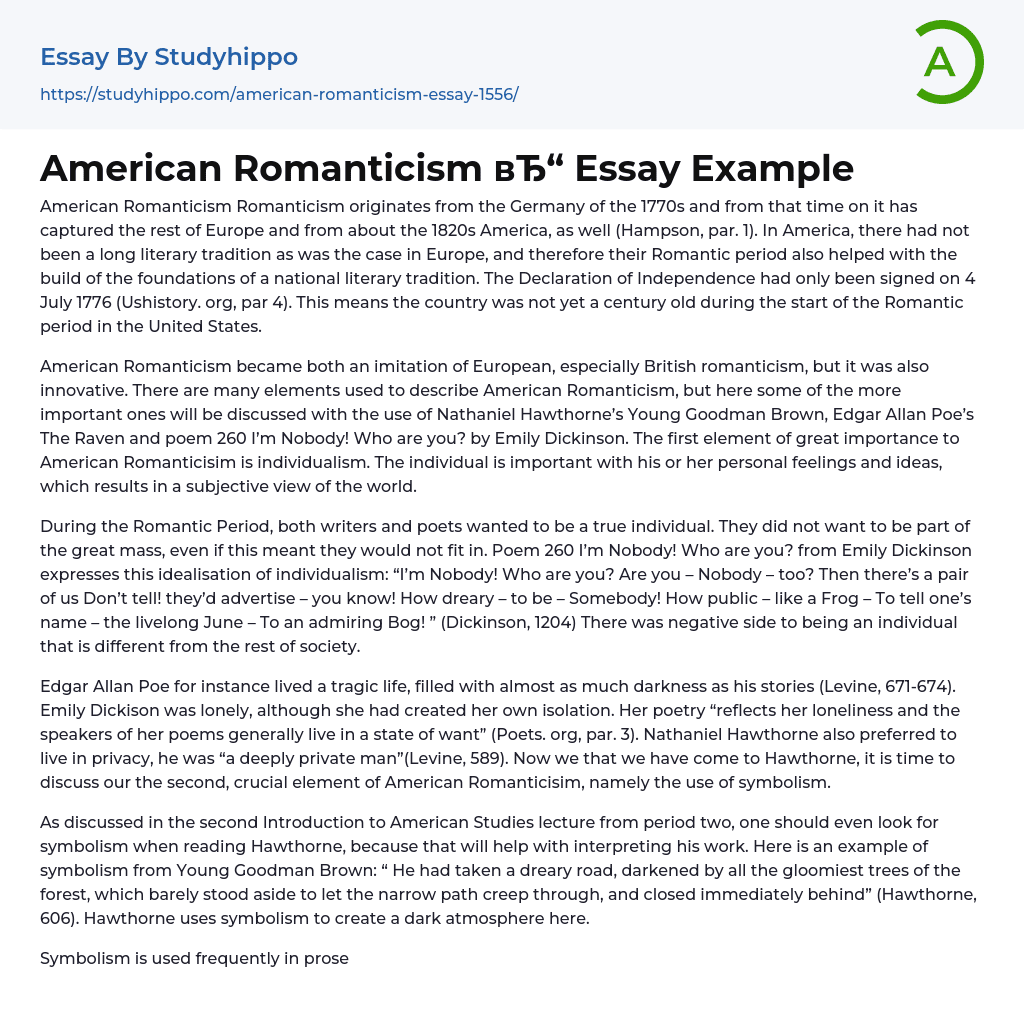 Essay By Studyhippo
https://studyhippo.com/american-romanticism-essay-1556/

A

American Romanticism вЂ“ Essay Example

American Romanticism Romanticism originates from the Germany of the 1770s and from that time on it has captured the rest of Europe and from about the 1820s America, as well (Hampson, par. 1). In America, there had not been a long literary tradition as was the case in Europe, and therefore their Romantic period also helped with the build of the foundations of a national literary tradition. The Declaration of Independence had only been signed on 4 July 1776 (Ushistory. org, par 4). This means the country was not yet a century old during the start of the Romantic period in the United States.

American Romanticism became both an imitation of European, especially British romanticism, but it was also innovative. There are many elements used to describe American Romanticism, but here some of the more important ones will be discussed with the use of Nathaniel Hawthorne's Young Goodman Brown, Edgar Allan Poe's The Raven and poem 260 I'm Nobody! Who are you? by Emily Dickinson. The first element of great importance to American Romanticisim is individualism. The individual is important with his or her personal feelings and ideas, which results in a subjective view of the world.

During the Romantic Period, both writers and poets wanted to be a true individual. They did not want to be part of the great mass, even if this meant they would not fit in. Poem 260 I'm Nobody! Who are you? from Emily Dickinson expresses this idealisation of individualism: "I'm Nobody! Who are you? Are you – Nobody – too? Then there's a pair of us Don't tell! they'd advertise – you know! How dreary – to be – Somebody! How public – like a Frog – To tell one's name – the livelong June – To an admiring Bog! " (Dickinson, 1204) There was negative side to being an individual that is different from the rest of society.

Edgar Allan Poe for instance lived a tragic life, filled with almost as much darkness as his stories (Levine, 671-674). Emily Dickison was lonely, although she had created her own isolation. Her poetry "reflects her loneliness and the speakers of her poems generally live in a state of want" (Poets. org, par. 3). Nathaniel Hawthorne also preferred to live in privacy, he was "a deeply private man"(Levine, 589). Now we that we have come to Hawthorne, it is time to discuss our the second, crucial element of American Romanticisim, namely the use of symbolism.

As discussed in the second Introduction to American Studies lecture from period two, one should even look for symbolism when reading Hawthorne, because that will help with interpreting his work. Here is an example of symbolism from Young Goodman Brown: " He had taken a dreary road, darkened by all the gloomiest trees of the forest, which barely stood aside to let the narrow path creep through, and closed immediately behind" (Hawthorne, 606). Hawthorne uses symbolism to create a dark atmosphere here.

Symbolism is used frequently in prose